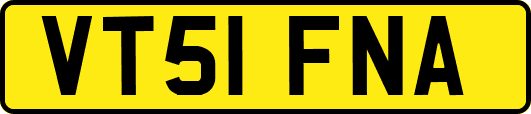 VT51 FNA